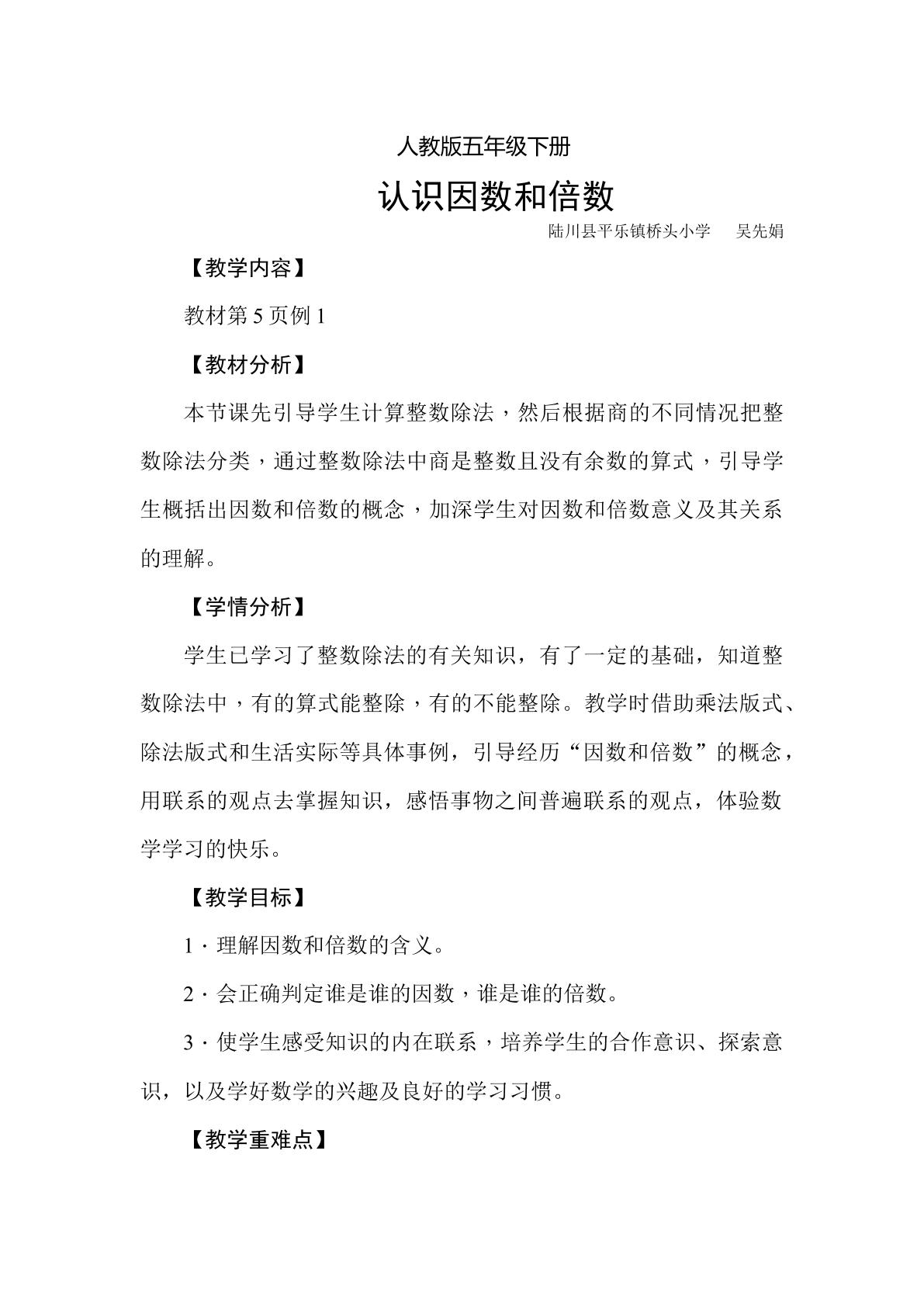 人教版五年级下册

认识因数和倍数

陆川县平乐镇桥头小学 吴先娟

【教学内容】

教材第5页例1

【教材分析】

本节课先引导学生计算整数除法，然后根据商的不同情况把整数除法分类，通过整数除法中商是整数且没有余数的算式，引导学生概括出因数和倍数的概念，加深学生对因数和倍数意义及其关系的理解。

【学情分析】

学生已学习了整数除法的有关知识，有了一定的基础，知道整数除法中，有的算式能整除，有的不能整除。教学时借助乘法版式、除法版式和生活实际等具体事例，引导经历“因数和倍数”的概念，用联系的观点去掌握知识，感悟事物之间普遍联系的观点，体验数学学习的快乐。

【教学目标】

1·理解因数和倍数的含义。

2·会正确判定谁是谁的因数，谁是谁的倍数。

3·使学生感受知识的内在联系，培养学生的合作意识、探索意识，以及学好数学的兴趣及良好的学习习惯。

【教学重难点】